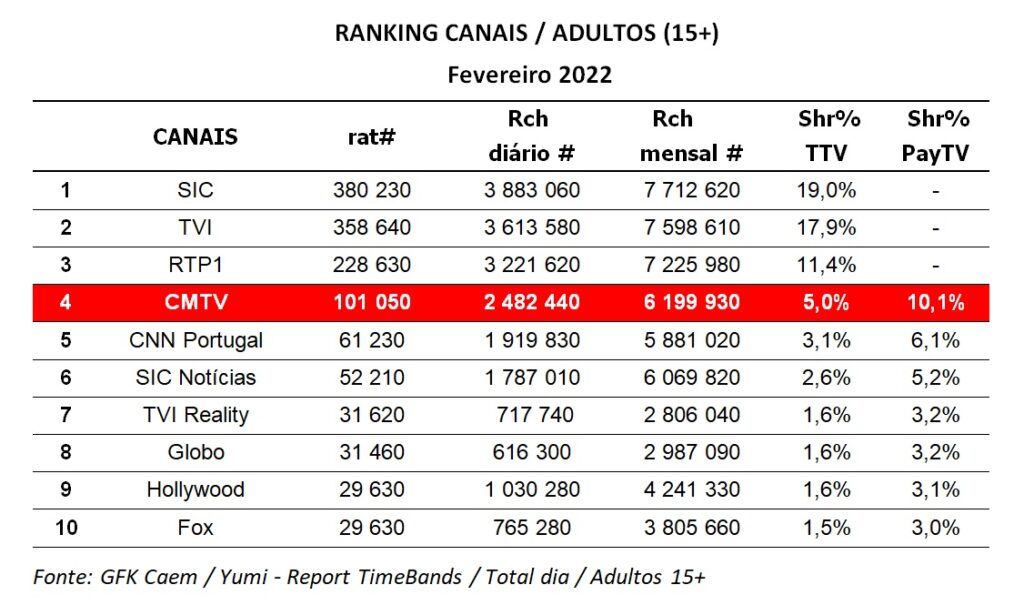 RANKING CANAIS / ADULTOS (15+)
Fevereiro 2022

| | CANAIS | rat# | Rch diário # | Rch mensal # | Shr% TTV | Shr% PayTV |
|---|---|---|---|---|---|---|
| 1 | SIC | 380 230 | 3 883 060 | 7 712 620 | 19,0% | - |
| 2 | TVI | 358 640 | 3 613 580 | 7 598 610 | 17,9% | - |
| 3 | RTP1 | 228 630 | 3 221 620 | 7 225 980 | 11,4% | - |
| 4 | CMTV | 101 050 | 2 482 440 | 6 199 930 | 5,0% | 10,1% |
| 5 | CNN Portugal | 61 230 | 1 919 830 | 5 881 020 | 3,1% | 6,1% |
| 6 | SIC Notícias | 52 210 | 1 787 010 | 6 069 820 | 2,6% | 5,2% |
| 7 | TVI Reality | 31 620 | 717 740 | 2 806 040 | 1,6% | 3,2% |
| 8 | Globo | 31 460 | 616 300 | 2 987 090 | 1,6% | 3,2% |
| 9 | Hollywood | 29 630 | 1 030 280 | 4 241 330 | 1,6% | 3,1% |
| 10 | Fox | 29 630 | 765 280 | 3 805 660 | 1,5% | 3,0% |

Fonte: GFK Caem / Yumi - Report TimeBands / Total dia / Adultos 15+